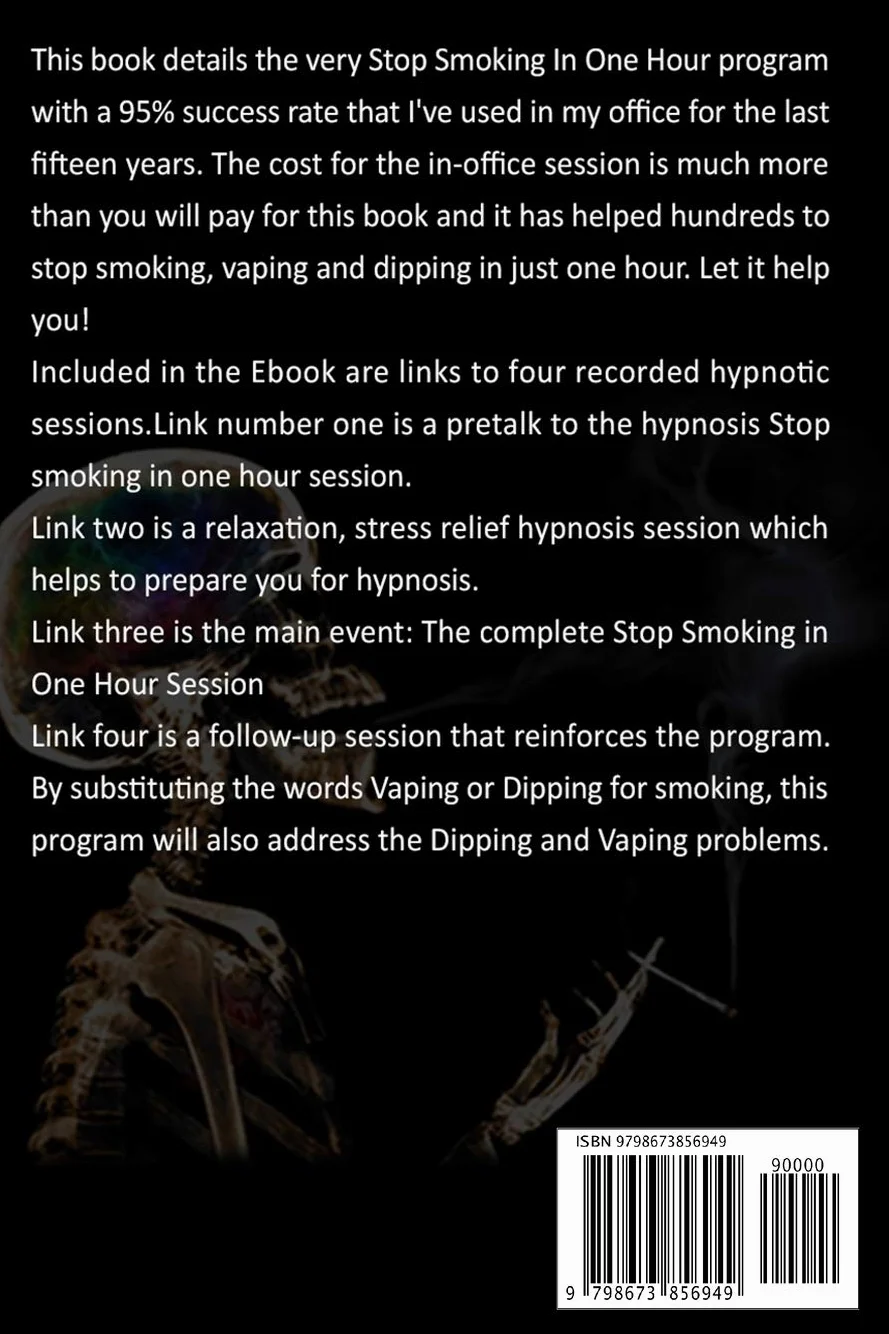 This book details the very Stop Smoking In One Hour program with a 95% success rate that I've used in my office for the last fifteen years. The cost for the in-office session is much more than you will pay for this book and it has helped hundreds to stop smoking, vaping and dipping in just one hour. Let it help you!
Included in the Ebook are links to four recorded hypnotic sessions.Link number one is a pretalk to the hypnosis Stop smoking in one hour session.
Link two is a relaxation, stress relief hypnosis session which helps to prepare you for hypnosis.
Link three is the main event: The complete Stop Smoking in One Hour Session
Link four is a follow-up session that reinforces the program.
By substituting the words Vaping or Dipping for smoking, this program will also address the Dipping and Vaping problems.

ISBN 9798673856949
90000
9 798673 856949